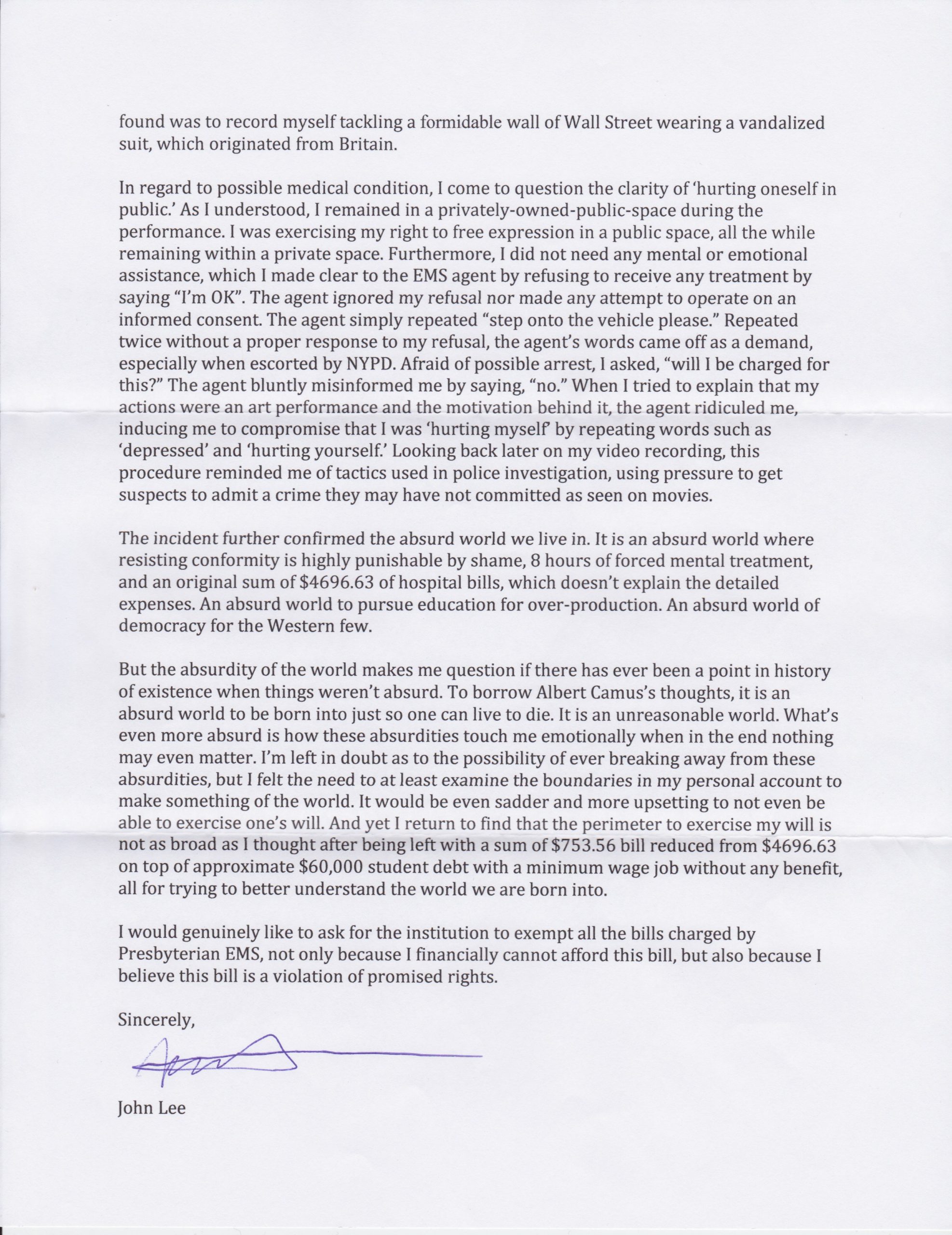 found was to record myself tackling a formidable wall of Wall Street wearing a vandalized suit, which originated from Britain.

In regard to possible medical condition, I come to question the clarity of 'hurting oneself in public.' As I understood, I remained in a privately-owned-public-space during the performance. I was exercising my right to free expression in a public space, all the while remaining within a private space. Furthermore, I did not need any mental or emotional assistance, which I made clear to the EMS agent by refusing to receive any treatment by saying "I'm OK". The agent ignored my refusal nor made any attempt to operate on an informed consent. The agent simply repeated "step onto the vehicle please." Repeated twice without a proper response to my refusal, the agent's words came off as a demand, especially when escorted by NYPD. Afraid of possible arrest, I asked, "will I be charged for this?" The agent bluntly misinformed me by saying, "no." When I tried to explain that my actions were an art performance and the motivation behind it, the agent ridiculed me, inducing me to compromise that I was 'hurting myself' by repeating words such as 'depressed' and 'hurting yourself.' Looking back later on my video recording, this procedure reminded me of tactics used in police investigation, using pressure to get suspects to admit a crime they may have not committed as seen on movies.

The incident further confirmed the absurd world we live in. It is an absurd world where resisting conformity is highly punishable by shame, 8 hours of forced mental treatment, and an original sum of $4696.63 of hospital bills, which doesn't explain the detailed expenses. An absurd world to pursue education for over-production. An absurd world of democracy for the Western few.

But the absurdity of the world makes me question if there has ever been a point in history of existence when things weren't absurd. To borrow Albert Camus's thoughts, it is an absurd world to be born into just so one can live to die. It is an unreasonable world. What's even more absurd is how these absurdities touch me emotionally when in the end nothing may even matter. I'm left in doubt as to the possibility of ever breaking away from these absurdities, but I felt the need to at least examine the boundaries in my personal account to make something of the world. It would be even sadder and more upsetting to not even be able to exercise one's will. And yet I return to find that the perimeter to exercise my will is not as broad as I thought after being left with a sum of $753.56 bill reduced from $4696.63 on top of approximate $60,000 student debt with a minimum wage job without any benefit, all for trying to better understand the world we are born into.

I would genuinely like to ask for the institution to exempt all the bills charged by Presbyterian EMS, not only because I financially cannot afford this bill, but also because I believe this bill is a violation of promised rights.

Sincerely,

John Lee